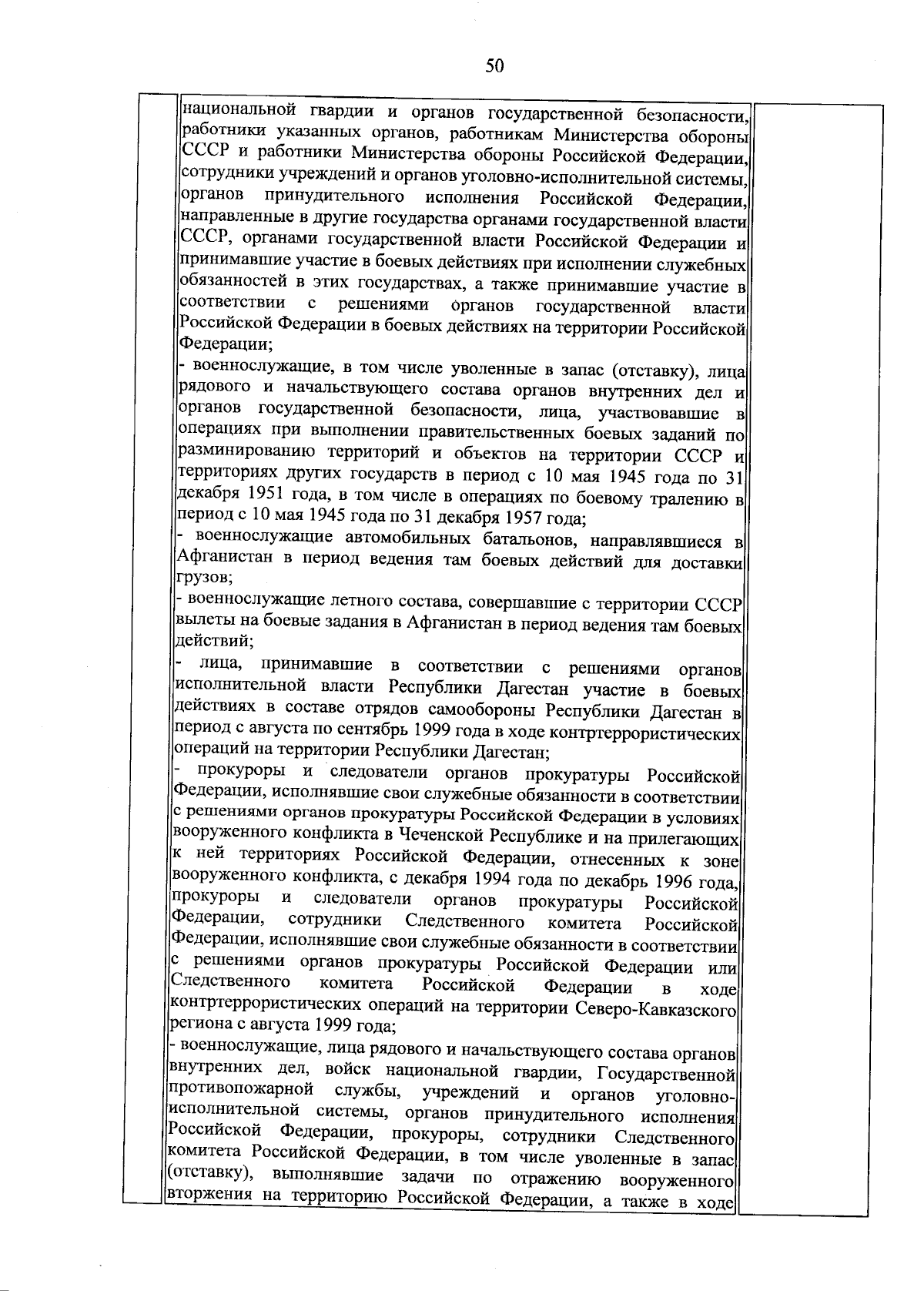 50

национальной гвардии и органов государственной безопасности, работники указанных органов, работникам Министерства обороны СССР и работники Министерства обороны Российской Федерации, сотрудники учреждений и органов уголовно-исполнительной системы, органов принудительного исполнения Российской Федерации, направленные в другие государства органами государственной власти СССР, органами государственной власти Российской Федерации и принимавшие участие в боевых действиях при исполнении служебных обязанностей в этих государствах, а также принимавшие участие в соответствии с решениями органов государственной власти Российской Федерации в боевых действиях на территории Российской Федерации;

- военнослужащие, в том числе уволенные в запас (отставку), лица рядового и начальствующего состава органов внутренних дел и органов государственной безопасности, лица, участвовавшие в операциях при выполнении правительственных боевых заданий по разминированию территорий и объектов на территории СССР и территориях других государств в период с 10 мая 1945 года по 31 декабря 1951 года, в том числе в операциях по боевому тралению в период с 10 мая 1945 года по 31 декабря 1957 года;

- военнослужащие автомобильных батальонов, направлявшиеся в Афганистан в период ведения там боевых действий для доставки грузов;

- военнослужащие летного состава, совершавшие с территории СССР вылеты на боевые задания в Афганистан в период ведения там боевых действий;

- лица, принимавшие в соответствии с решениями органов исполнительной власти Республики Дагестан участие в боевых действиях в составе отрядов самообороны Республики Дагестан в период с августа по сентябрь 1999 года в ходе контртеррористических операций на территории Республики Дагестан;

- прокуроры и следователи органов прокуратуры Российской Федерации, исполнявшие свои служебные обязанности в соответствии с решениями органов прокуратуры Российской Федерации в условиях вооруженного конфликта в Чеченской Республике и на прилегающих к ней территориях Российской Федерации, отнесенных к зоне вооруженного конфликта, с декабря 1994 года по декабрь 1996 года, прокуроры и следователи органов прокуратуры Российской Федерации, сотрудники Следственного комитета Российской Федерации, исполнявшие свои служебные обязанности в соответствии с решениями органов прокуратуры Российской Федерации или Следственного комитета Российской Федерации в ходе контртеррористических операций на территории Северо-Кавказского региона с августа 1999 года;

- военнослужащие, лица рядового и начальствующего состава органов внутренних дел, войск национальной гвардии, Государственной противопожарной службы, учреждений и органов уголовно-исполнительной системы, органов принудительного исполнения Российской Федерации, прокуроры, сотрудники Следственного комитета Российской Федерации, в том числе уволенные в запас (отставку), выполнявшие задачи по отражению вооруженного вторжения на территорию Российской Федерации, а также в ходе